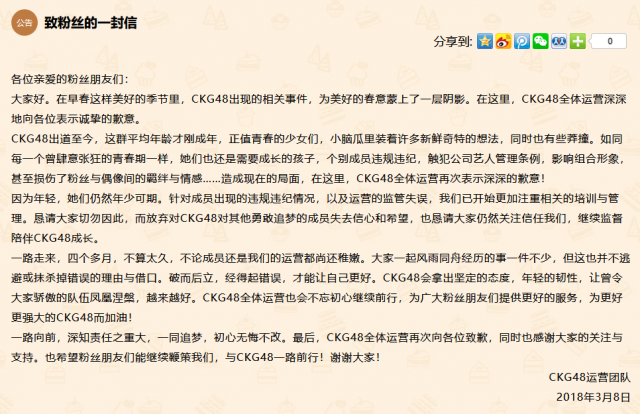 公告 致粉丝的一封信

分享到: 0

各位亲爱的粉丝朋友们：

大家好。在早春这样美好的季节里，CKG48出现的相关事件，为美好的春意蒙上了一层阴影。在这里，CKG48全体运营深深地向各位表示诚挚的歉意。

CKG48出道至今，这群平均年龄才刚成年，正值青春的少女们，小脑瓜里装着许多新鲜奇特的想法，同时也有些莽撞。如同每一个曾肆意张狂的青春期一样，她们也还是需要成长的孩子，个别成员违规违纪，触犯公司艺人管理条例，影响组合形象，甚至损伤了粉丝与偶像间的羁绊与情感……造成现在的局面，在这里，CKG48全体运营再次表示深深的歉意！

因为年轻，她们仍然年少可期。针对成员出现的违规违纪情况，以及运营的监管失误，我们已开始更加注重相关的培训与管理。恳请大家切勿因此，而放弃对CKG48对其他勇敢追梦的成员失去信心和希望，也恳请大家仍然关注信任我们，继续监督陪伴CKG48成长。

一路走来，四个多月，不算太久，不论成员还是我们的运营都尚还稚嫩。大家一起风雨同舟经历的事一件不少，但这也并不逃避或抹杀掉错误的理由与借口。破而后立，经得起错误，才能让自己更好。CKG48会拿出坚定的态度，年轻的韧性，让曾令大家骄傲的队伍凤凰涅槃，越来越好。CKG48全体运营也会不忘初心继续前行，为广大粉丝朋友们提供更好的服务，为更好更强大的CKG48而加油！

一路向前，深知责任之重大，一同追梦，初心无悔不改。最后，CKG48全体运营再次向各位致歉，同时也感谢大家的关注与支持。也希望粉丝朋友们能继续鞭策我们，与CKG48一路前行！谢谢大家！

CKG48运营团队
2018年3月8日